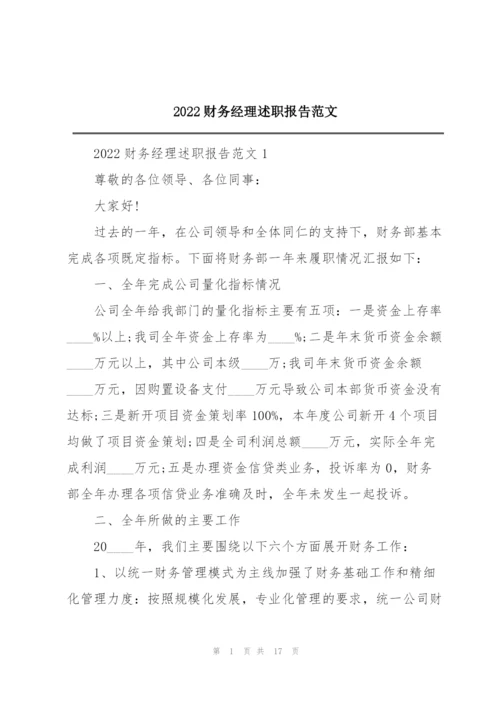 2022财务经理述职报告范文

2022财务经理述职报告范文1

尊敬的各位领导、各位同事:

大家好!

过去的一年，在公司领导和全体同仁的支持下，财务部基本完成各项既定指标。下面将财务部一年来履职情况汇报如下:

一、全年完成公司量化指标情况

公司全年给我部门的量化指标主要有五项:一是资金上存率____%以上;我司全年资金上存率为____%;二是年末货币资金余额____万元以上，其中公司本级____万;我司年末货币资金余额____万元，因购置设备支付____万元导致公司本部货币资金没有达标;三是新开项目资金策划率100%，本年度公司新开4个项目均做了项目资金策划;四是全司利润总额____万元，实际全年完成利润____万元;五是办理资金信贷类业务，投诉率为0，财务部全年办理各项信贷业务准确及时，全年未发生一起投诉。

二、全年所做的主要工作

20____年，我们主要围绕以下六个方面展开财务工作:

1、以统一财务管理模式为主线加强了财务基础工作和精细化管理力度:按照规模化发展，专业化管理的要求，统一公司财

第 1 页 共 17 页